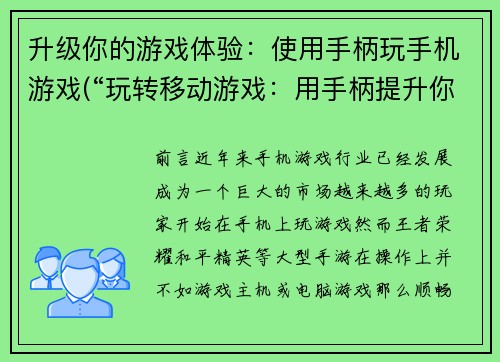 升级你的游戏体验：使用手柄玩手机游戏(“玩转移动游戏：用手柄提升你

前言近年来手机游戏行业已经发展成为一个巨大的市场越来越多的玩家开始在手机上玩游戏然而王者荣耀和平精英等大型手游在操作上并不如游戏主机或电脑游戏那么顺畅